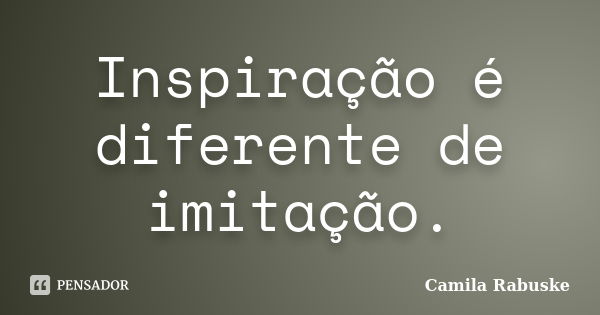 Inspiração é diferente de imitação.

PENSADOR

Camila Rabuske